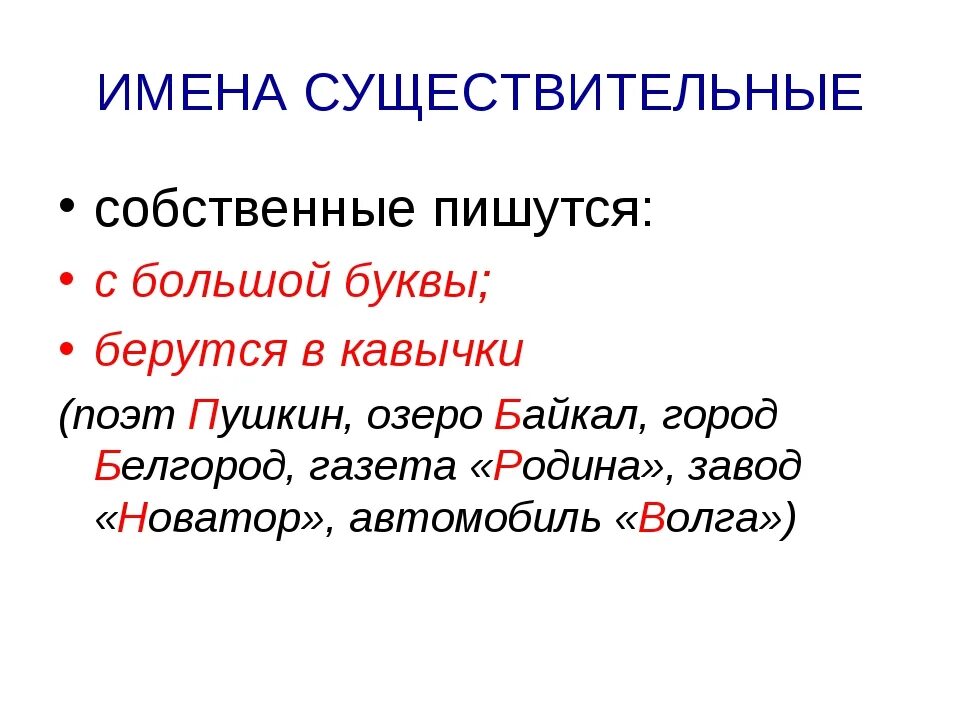 ИМЕНА СУЩЕСТВИТЕЛЬНЫЕ

• собственные пишутся:
• с большой буквы;
• берутся в кавычки
(поэт Пушкин, озеро Байкал, город Белгород, газета «Родина», завод «Новатор», автомобиль «Волга»)